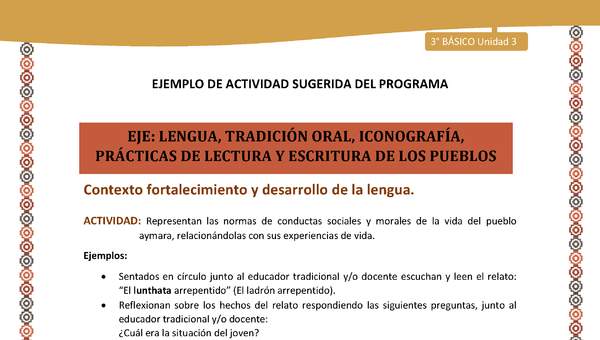 3° BÁSICO Unidad 3

EJEMPLO DE ACTIVIDAD SUGERIDA DEL PROGRAMA

EJE: LENGUA, TRADICIÓN ORAL, ICONOGRAFÍA, PRÁCTICAS DE LECTURA Y ESCRITURA DE LOS PUEBLOS

Contexto fortalecimiento y desarrollo de la lengua.

ACTIVIDAD: Representan las normas de conductas sociales y morales de la vida del pueblo aymara, relacionándolas con sus experiencias de vida.

Ejemplos:

• Sentados en círculo junto al educador tradicional y/o docente escuchan y leen el relato: “El lunthata arrepentido” (El ladrón arrepentido).
• Reflexionan sobre los hechos del relato respondiendo las siguientes preguntas, junto al educador tradicional y/o docente:
¿Cuál era la situación del joven?